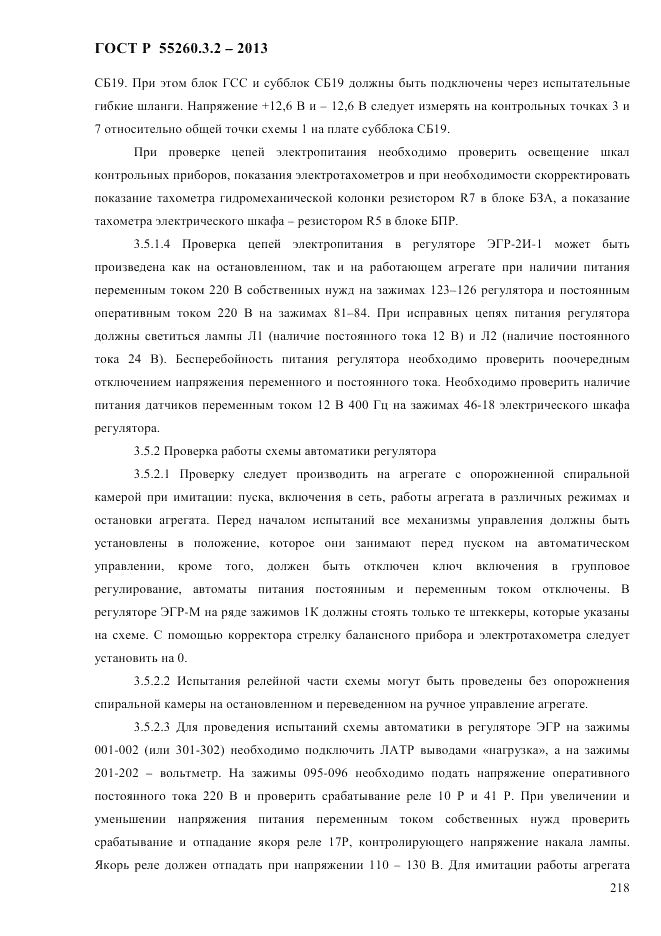 ГОСТ Р 55260.3.2 – 2013

СБ19. При этом блок ГСС и субблок СБ19 должны быть подключены через испытательные гибкие шланги. Напряжение +12,6 В и – 12,6 В следует измерять на контрольных точках 3 и 7 относительно общей точки схемы 1 на плате субблока СБ19.

При проверке цепей электропитания необходимо проверить освещение шкал контрольных приборов, показания электротахометров и при необходимости скорректировать показание тахометра гидромеханической колонки резистором R7 в блоке БЗА, а показание тахометра электрического шкафа – резистором R5 в блоке БПР.

3.5.1.4 Проверка цепей электропитания в регуляторе ЭГР-2И-1 может быть произведена как на остановленном, так и на работающем агрегате при наличии питания переменным током 220 В собственных нужд на зажимах 123–126 регулятора и постоянным оперативным током 220 В на зажимах 81–84. При исправных цепях питания регулятора должны светиться лампы Л1 (наличие постоянного тока 12 В) и Л2 (наличие постоянного тока 24 В). Бесперебойность питания регулятора необходимо проверить поочередным отключением напряжения переменного и постоянного тока. Необходимо проверить наличие питания датчиков переменным током 12 В 400 Гц на зажимах 46-18 электрического шкафа регулятора.

3.5.2 Проверка работы схемы автоматики регулятора

3.5.2.1 Проверку следует производить на агрегате с опорожненной спиральной камерой при имитации: пуска, включения в сеть, работы агрегата в различных режимах и остановки агрегата. Перед началом испытаний все механизмы управления должны быть установлены в положение, которое они занимают перед пуском на автоматическом управлении, кроме того, должен быть отключен ключ включения в групповое регулирование, автоматы питания постоянным и переменным током отключены. В регуляторе ЭГР-М на ряде зажимов 1К должны стоять только те штеккеры, которые указаны на схеме. С помощью корректора стрелку балансного прибора и электротахометра следует установить на 0.

3.5.2.2 Испытания релейной части схемы могут быть проведены без опорожнения спиральной камеры на остановленном и переведенном на ручное управление агрегате.

3.5.2.3 Для проведения испытаний схемы автоматики в регуляторе ЭГР на зажимы 001-002 (или 301-302) необходимо подключить ЛАТР выводами «нагрузка», а на зажимы 201-202 – вольтметр. На зажимы 095-096 необходимо подать напряжение оперативного постоянного тока 220 В и проверить срабатывание реле 10 Р и 41 Р. При увеличении и уменьшении напряжения питания переменным током собственных нужд проверить срабатывание и отпадание якоря реле 17Р, контролирующего напряжение накала лампы. Якорь реле должен отпадать при напряжении 110 – 130 В. Для имитации работы агрегата

218